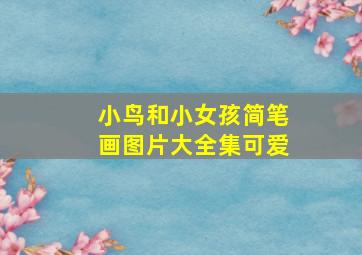 小鸟和小女孩简笔画图片大全集可爱